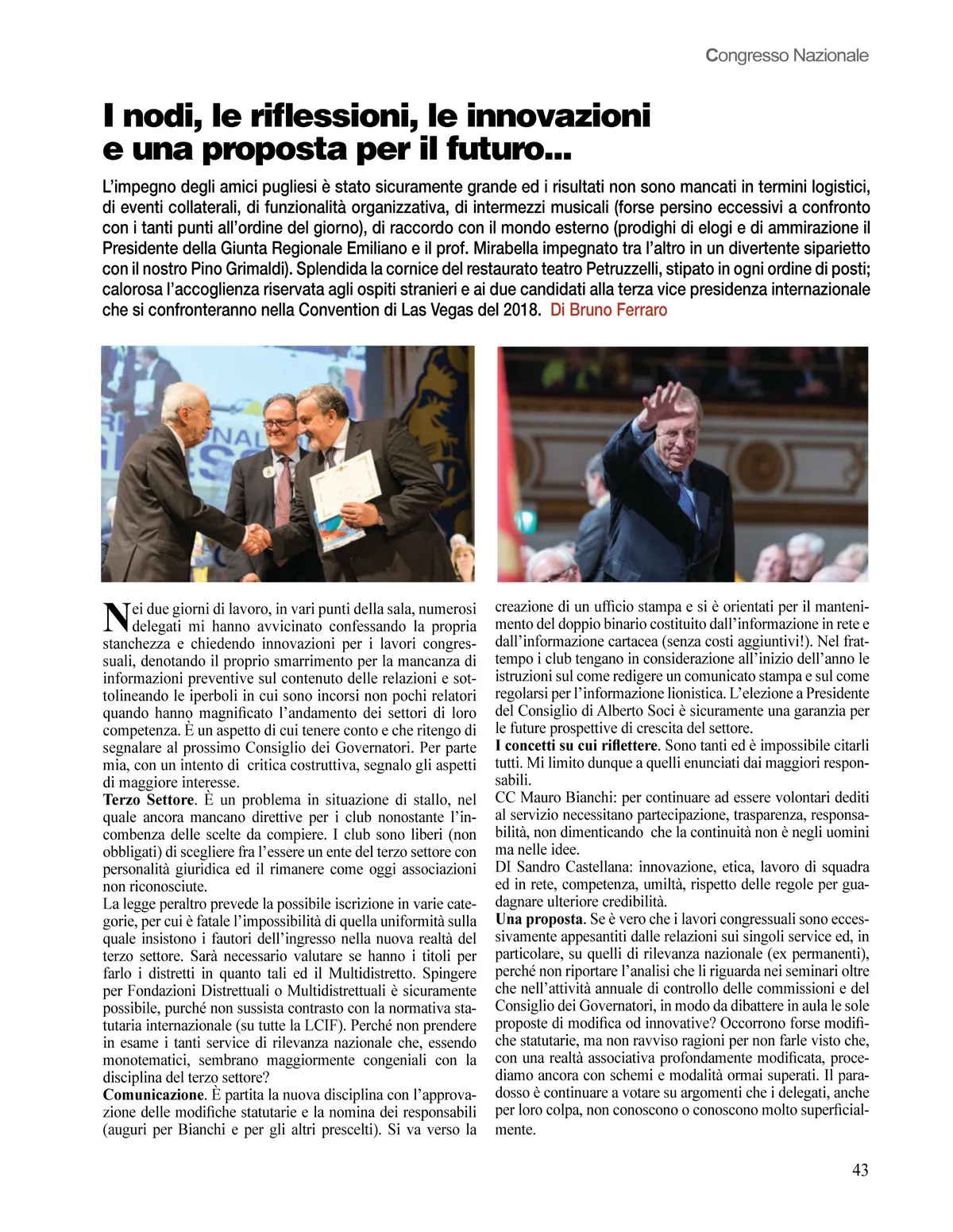 Congresso Nazionale

I nodi, le riflessioni, le innovazioni e una proposta per il futuro...

L'impegno degli amici pugliesi è stato sicuramente grande ed i risultati non sono mancati in termini logistici, di eventi collaterali, di funzionalità organizzativa, di intermezzi musicali (forse persino eccessivi a confronto con i tanti punti all'ordine del giorno), di raccordo con il mondo esterno (prodighi di elogi e di ammirazione il Presidente della Giunta Regionale Emiliano e il prof. Mirabella impegnato tra l'altro in un divertente siparietto con il nostro Pino Grimaldi). Splendida la cornice del restaurato teatro Petruzzelli, stipato in ogni ordine di posti; calorosa l'accoglienza riservata agli ospiti stranieri e ai due candidati alla terza vice presidenza internazionale che si confronteranno nella Convention di Las Vegas del 2018. Di Bruno Ferraro

Nei due giorni di lavoro, in vari punti della sala, numerosi delegati mi hanno avvicinato confessando la propria stanchezza e chiedendo innovazioni per i lavori congressuali, denotando il proprio smarrimento per la mancanza di informazioni preventive sul contenuto delle relazioni e sottolineando le iperboli in cui sono incorsi non pochi relatori quando hanno magnificato l'andamento dei settori di loro competenza. È un aspetto di cui tenere conto e che ritengo di segnalare al prossimo Consiglio dei Governatori. Per parte mia, con un intento di critica costruttiva, segnalo gli aspetti di maggiore interesse.
Terzo Settore. È un problema in situazione di stallo, nel quale ancora mancano direttive per i club nonostante l'incombenza delle scelte da compiere. I club sono liberi (non obbligati) di scegliere fra l'essere un ente del terzo settore con personalità giuridica ed il rimanere come oggi associazioni non riconosciute.
La legge peraltro prevede la possibile iscrizione in varie categorie, per cui è fatale l'impossibilità di quella uniformità sulla quale insistono i fautori dell'ingresso nella nuova realtà del terzo settore. Sarà necessario valutare se hanno i titoli per farlo i distretti in quanto tali ed il Multidistretto. Spingere per Fondazioni Distrettuali o Multidistrettuali è sicuramente possibile, purché non sussista contrasto con la normativa statutaria internazionale (su tutte la LCIF). Perché non prendere in esame i tanti service di rilevanza nazionale che, essendo monotematici, sembrano maggiormente congeniali con la disciplina del terzo settore?
Comunicazione. È partita la nuova disciplina con l'approvazione delle modifiche statutarie e la nomina dei responsabili (auguri per Bianchi e per gli altri prescelti). Si va verso la creazione di un ufficio stampa e si è orientati per il mantenimento del doppio binario costituito dall'informazione in rete e dall'informazione cartacea (senza costi aggiuntivi!). Nel frattempo i club tengano in considerazione all'inizio dell'anno le istruzioni sul come redigere un comunicato stampa e sul come regolarsi per l'informazione lionistica. L'elezione a Presidente del Consiglio di Alberto Soci è sicuramente una garanzia per le future prospettive di crescita del settore.
I concetti su cui riflettere. Sono tanti ed è impossibile citarli tutti. Mi limito dunque a quelli enunciati dai maggiori responsabili.
CC Mauro Bianchi: per continuare ad essere volontari dediti al servizio necessitano partecipazione, trasparenza, responsabilità, non dimenticando che la continuità non è negli uomini ma nelle idee.
DI Sandro Castellana: innovazione, etica, lavoro di squadra ed in rete, competenza, umiltà, rispetto delle regole per guadagnare ulteriore credibilità.
Una proposta. Se è vero che i lavori congressuali sono eccessivamente appesantiti dalle relazioni sui singoli service ed, in particolare, su quelli di rilevanza nazionale (ex permanenti), perché non riportare l'analisi che li riguarda nei seminari oltre che nell'attività annuale di controllo delle commissioni e del Consiglio dei Governatori, in modo da dibattere in aula le sole proposte di modifica od innovative? Occorrono forse modifiche statutarie, ma non ravviso ragioni per non farle visto che, con una realtà associativa profondamente modificata, procediamo ancora con schemi e modalità ormai superati. Il paradosso è continuare a votare su argomenti che i delegati, anche per loro colpa, non conoscono o conoscono molto superficialmente.

43